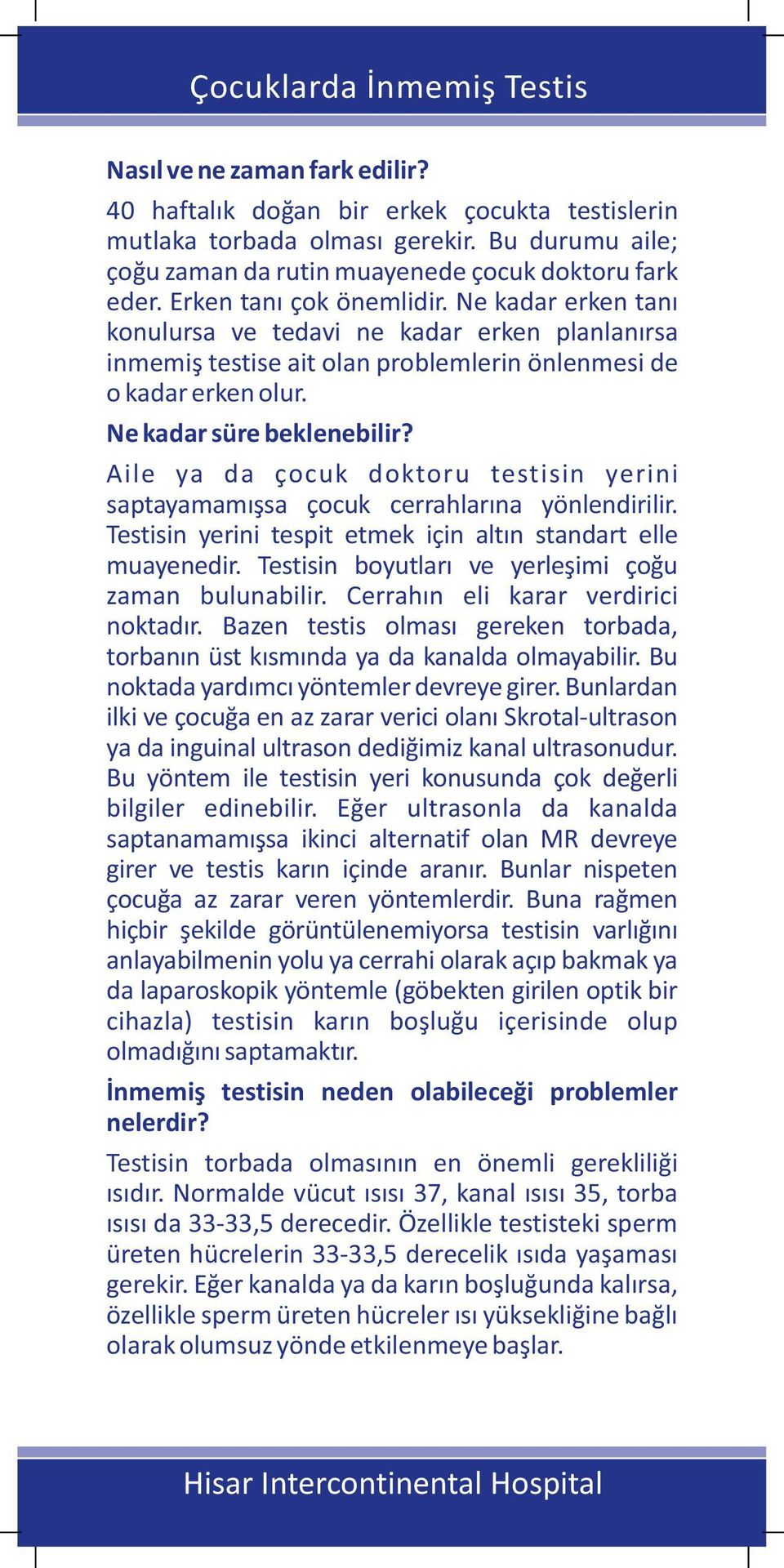 Çocuklarda İnmemiş Testis

Nasıl ve ne zaman fark edilir?

40 haftalık doğan bir erkek çocukta testislerin mutlaka torbada olması gerekir. Bu durumu aile; çoğu zaman da rutin muayenede çocuk doktoru fark eder. Erken tanı çok önemlidir. Ne kadar erken tanı konulursa ve tedavi ne kadar erken planlanırsa inmemiş testise ait olan problemlerin önlenmesi de o kadar erken olur.

Ne kadar süre beklenebilir?

Aile ya da çocuk doktoru testisin yerini saptayamamışsa çocuk cerrahlarına yönlendirilir. Testisin yerini tespit etmek için altın standart elle muayenedir. Testisin boyutları ve yerleşimi çoğu zaman bulunabilir. Cerrahın eli karar verdirici noktadır. Bazen testis olması gereken torbada, torbanın üst kısmında ya da kanalda olmayabilir. Bu noktada yardımcı yöntemler devreye girer. Bunlardan ilki ve çocuğa en az zarar verici olanı Skrotal-ultrason ya da inguinal ultrason dediğimiz kanal ultrasonudur. Bu yöntem ile testisin yeri konusunda çok değerli bilgiler edinebilir. Eğer ultrasonla da kanalda saptanamamışsa ikinci alternatif olan MR devreye girer ve testis karın içinde aranır. Bunlar nispeten çocuğa az zarar veren yöntemlerdir. Buna rağmen hiçbir şekilde görüntülenemiyorsa testisin varlığını anlayabilmenin yolu ya cerrahi olarak açıp bakmak ya da laparoskopik yöntemle (göbekten girilen optik bir cihazla) testisin karın boşluğu içerisinde olup olmadığını saptamaktır.

İnmemiş testisin neden olabileceği problemler nelerdir?

Testisin torbada olmasının en önemli gerekliliği ısıdır. Normalde vücut ısısı 37, kanal ısısı 35, torba ısısı da 33-33,5 derecedir. Özellikle testisteki sperm üreten hücrelerin 33-33,5 derecelik ısıda yaşaması gerekir. Eğer kanalda ya da karın boşluğunda kalırsa, özellikle sperm üreten hücreler ısı yüksekliğine bağlı olarak olumsuz yönde etkilenmeye başlar.

Hisar Intercontinental Hospital